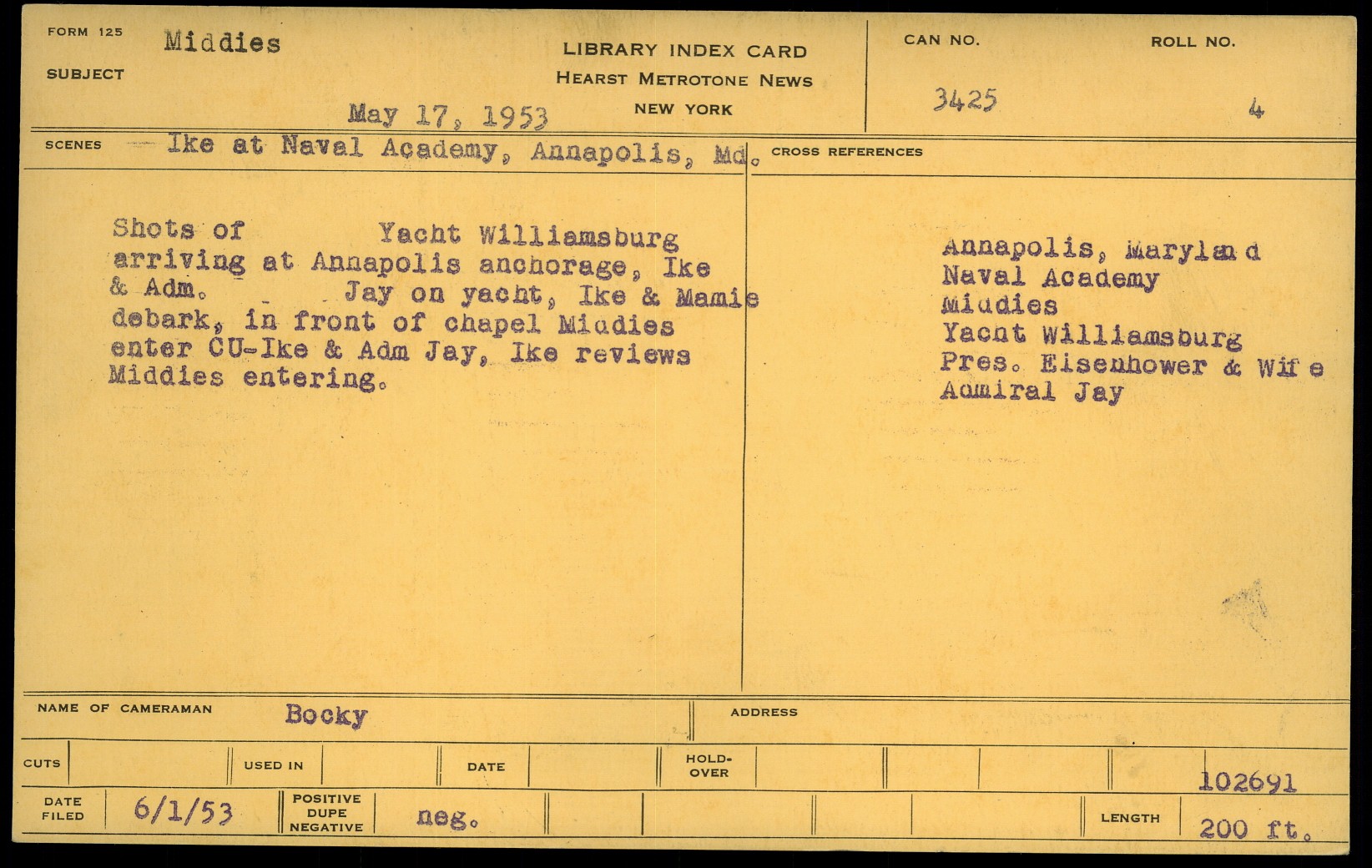 FORM 125
SUBJECT
Middies

May 17, 1953

LIBRARY INDEX CARD
HEARST METROTONE NEWS
NEW YORK

CAN NO.
3425

ROLL NO.
4

SCENES
Ike at Naval Academy, Annapolis, Md.

Shots of Yacht Williamsburg arriving at Annapolis anchorage, Ike & Adm. Jay on yacht, Ike & Mamie debark, in front of chapel Middies enter CU-Ike & Adm Jay, Ike reviews Middies entering.

CROSS REFERENCES
Annapolis, Maryland
Naval Academy
Middies
Yacht Williamsburg
Pres. Eisenhower & Wife
Admiral Jay

NAME OF CAMERAMAN
Bocky

ADDRESS

CUTS
USED IN
DATE
HOLD-OVER

102691

DATE FILED
6/1/53
POSITIVE DUPE NEGATIVE
neg.

LENGTH
200 ft.